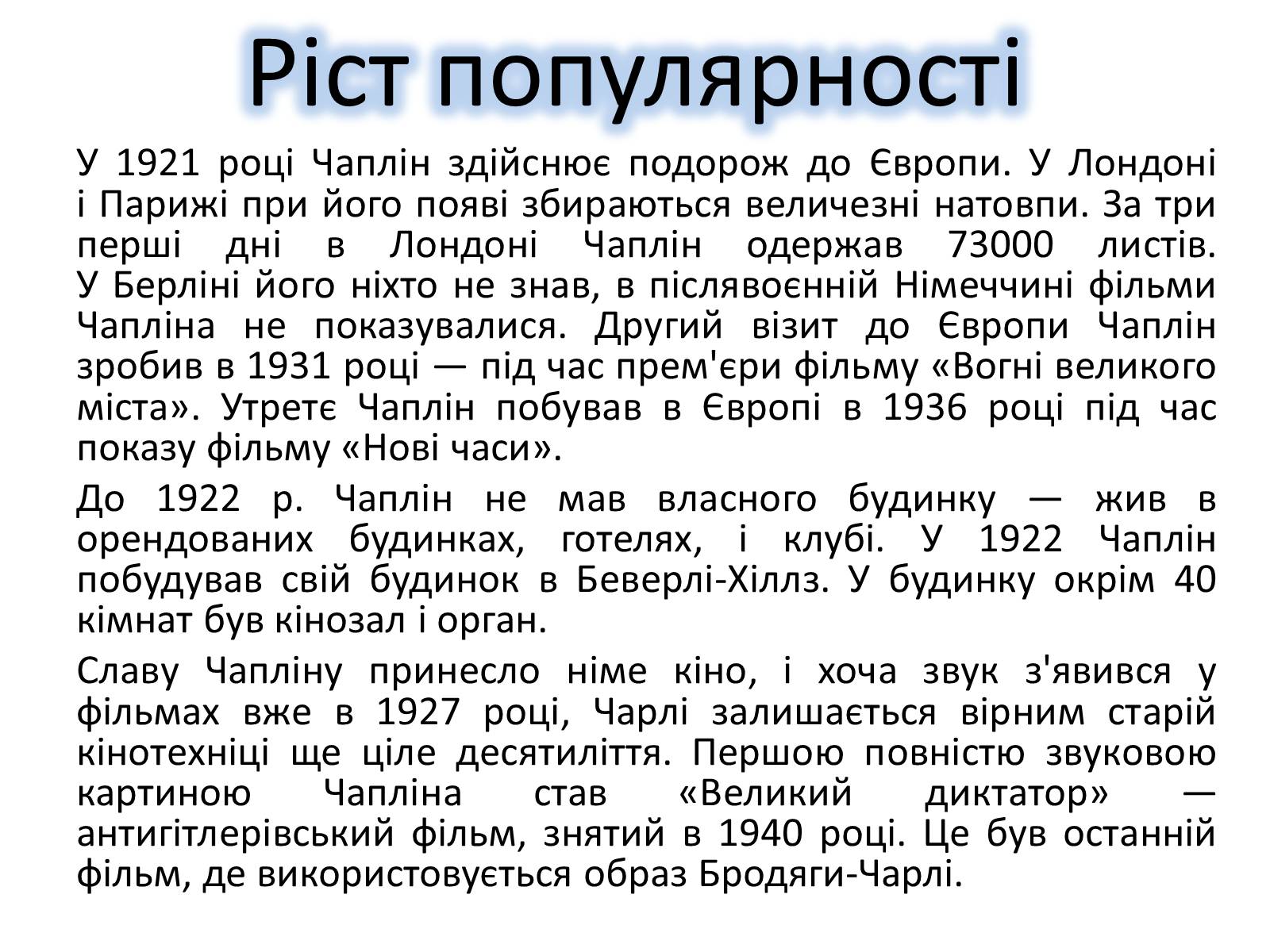 Ріст популярності

У 1921 році Чаплін здійснює подорож до Європи. У Лондоні і Парижі при його появі збираються величезні натовпи. За три перші дні в Лондоні Чаплін одержав 73000 листів. У Берліні його ніхто не знав, в післявоєнній Німеччині фільми Чапліна не показувалися. Другий візит до Європи Чаплін зробив в 1931 році — під час прем'єри фільму «Вогні великого міста». Утретє Чаплін побував в Європі в 1936 році під час показу фільму «Нові часи».

До 1922 р. Чаплін не мав власного будинку — жив в орендованих будинках, готелях, і клубі. У 1922 Чаплін побудував свій будинок в Беверлі-Хіллз. У будинку окрім 40 кімнат був кінозал і орган.

Славу Чапліну принесло німе кіно, і хоча звук з'явився у фільмах вже в 1927 році, Чарлі залишається вірним старій кінотехніці ще ціле десятиліття. Першою повністю звуковою картиною Чапліна став «Великий диктатор» — антигітлерівський фільм, знятий в 1940 році. Це був останній фільм, де використовується образ Бродяги-Чарлі.